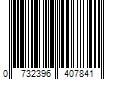 0 732396 407841